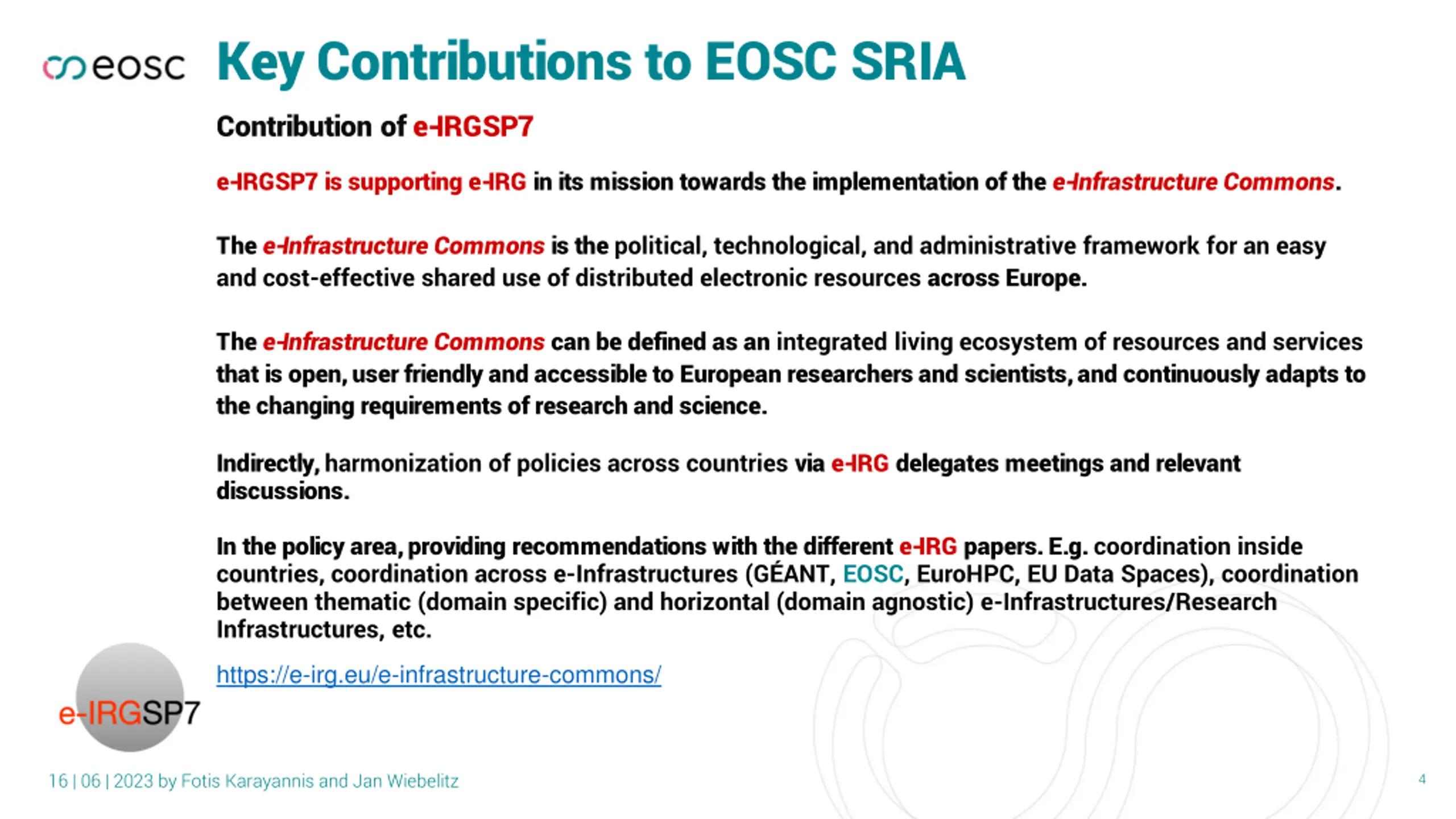 eosc

Key Contributions to EOSC SRIA

Contribution of e-IRGSP7

e-IRGSP7 is supporting e-IRG in its mission towards the implementation of the e-Infrastructure Commons.

The e-Infrastructure Commons is the political, technological, and administrative framework for an easy and cost-effective shared use of distributed electronic resources across Europe.

The e-Infrastructure Commons can be defined as an integrated living ecosystem of resources and services that is open, user friendly and accessible to European researchers and scientists, and continuously adapts to the changing requirements of research and science.

Indirectly, harmonization of policies across countries via e-IRG delegates meetings and relevant discussions.

In the policy area, providing recommendations with the different e-IRG papers. E.g. coordination inside countries, coordination across e-Infrastructures (GÉANT, EOSC, EuroHPC, EU Data Spaces), coordination between thematic (domain specific) and horizontal (domain agnostic) e-Infrastructures/Research Infrastructures, etc.

https://e-irg.eu/e-infrastructure-commons/

e-IRGSP7

16 | 06 | 2023 by Fotis Karayannis and Jan Wiebelitz

4